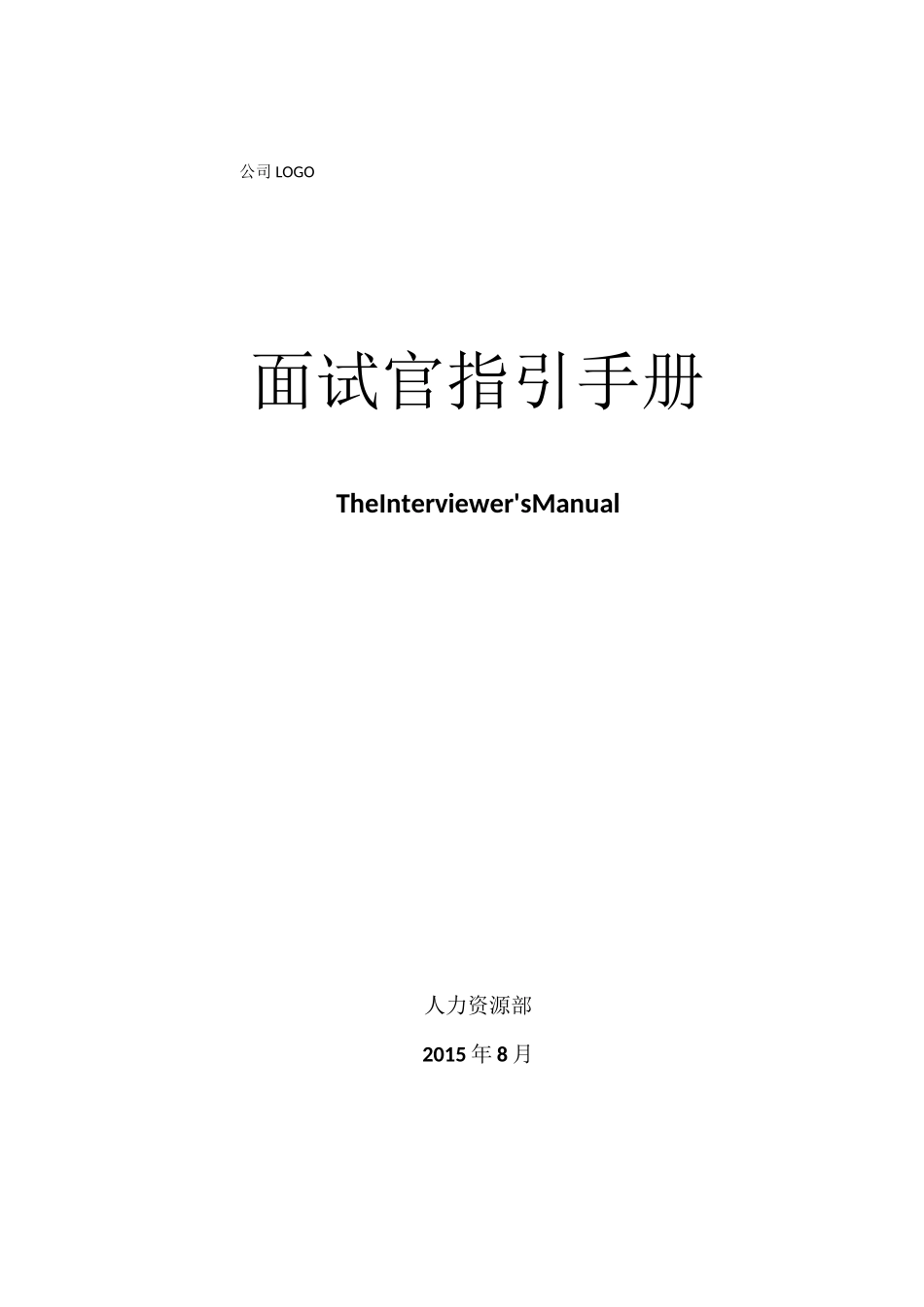 公司 LOGO

面试官指引手册

TheInterviewer'sManual

人力资源部

2015 年 8 月